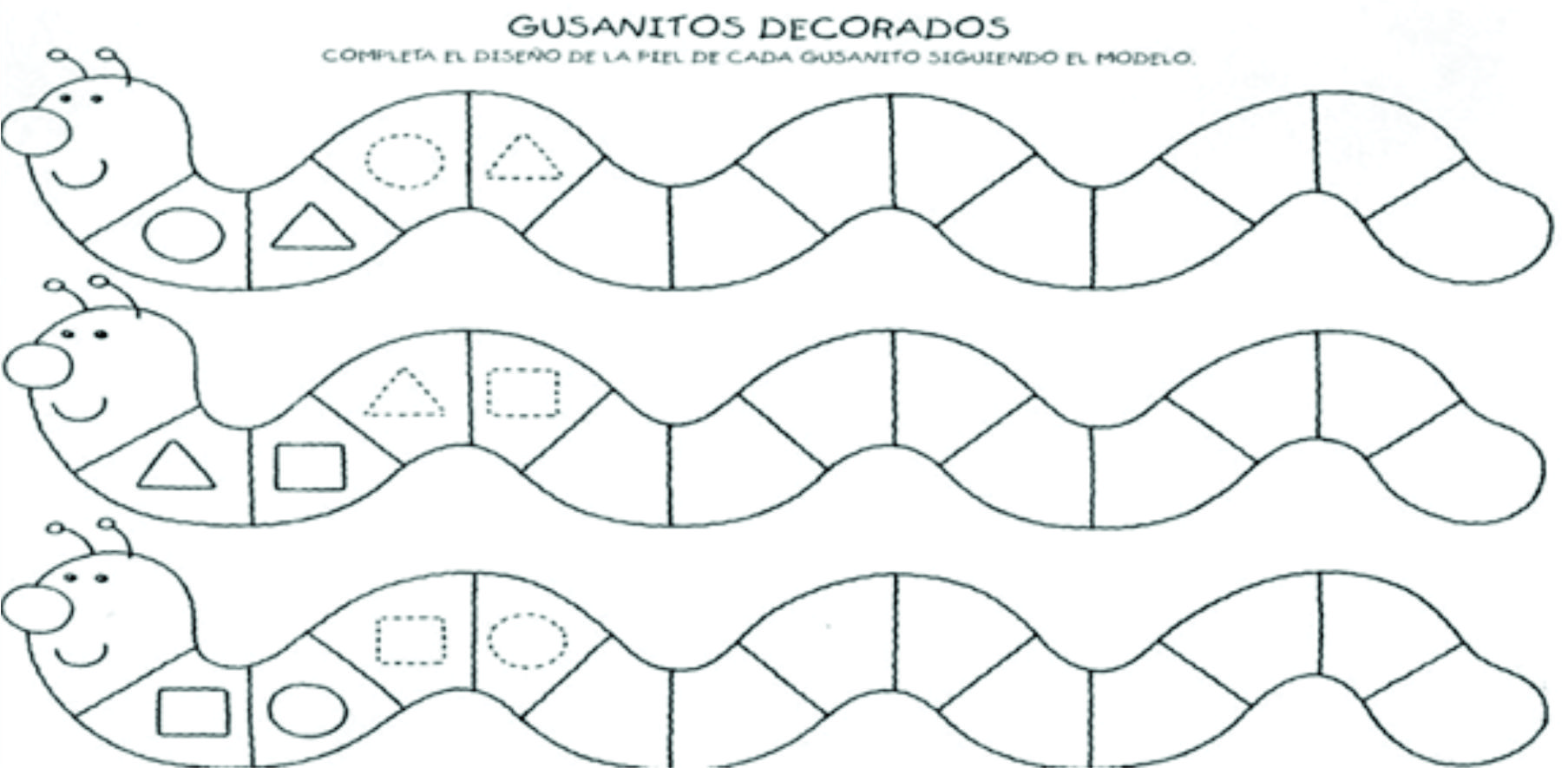 GUSANITOS DECORADOS

COMPLETA EL DISEÑO DE LA PIEL DE CADA GUSANITO SIGUIENDO EL MODELO.